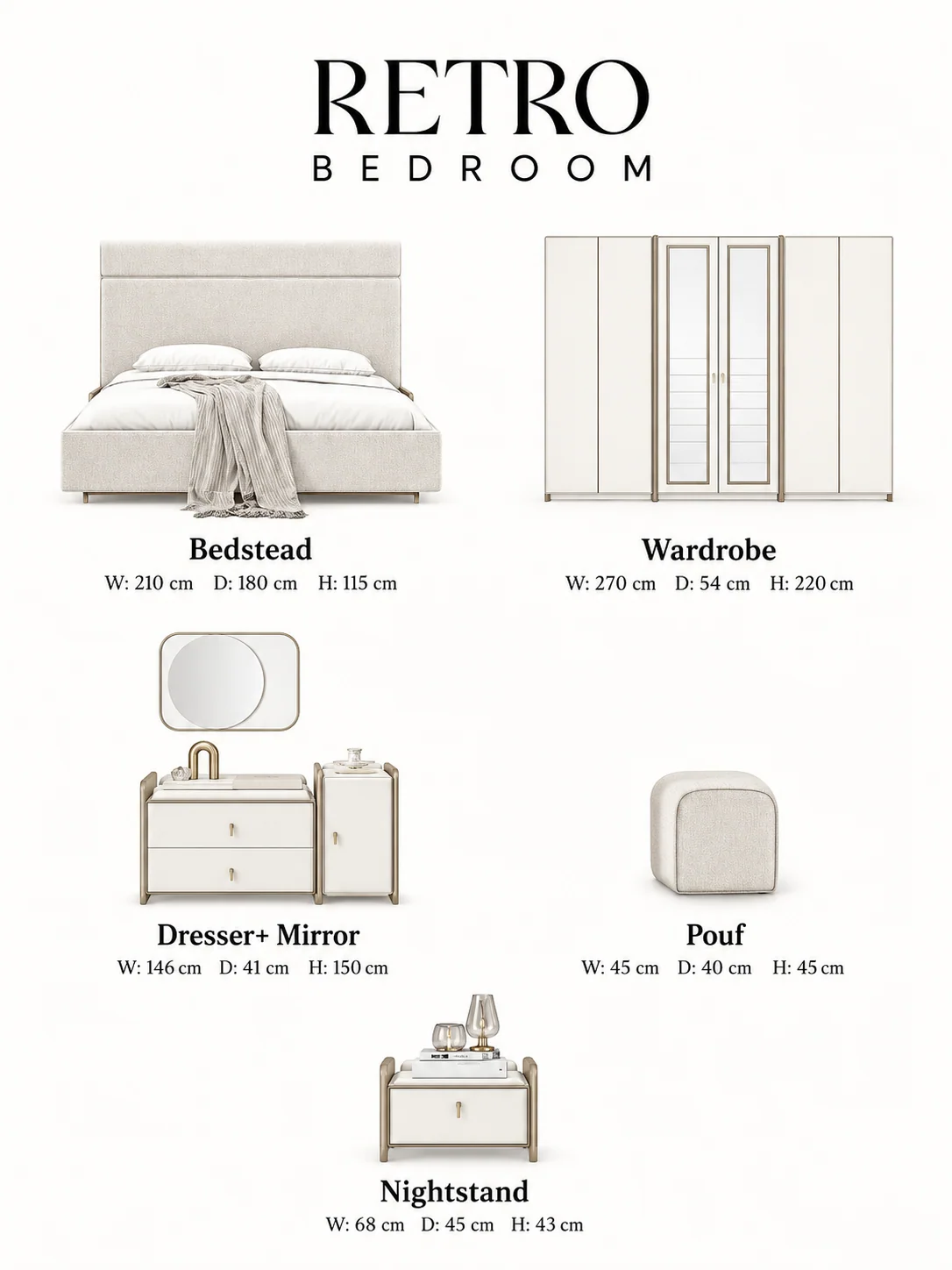 RETRO
BEDROOM

Bedstead
W: 210 cm D: 180 cm H: 115 cm

Wardrobe
W: 270 cm D: 54 cm H: 220 cm

Dresser+ Mirror
W: 146 cm D: 41 cm H: 150 cm

Pouf
W: 45 cm D: 40 cm H: 45 cm

Nightstand
W: 68 cm D: 45 cm H: 43 cm